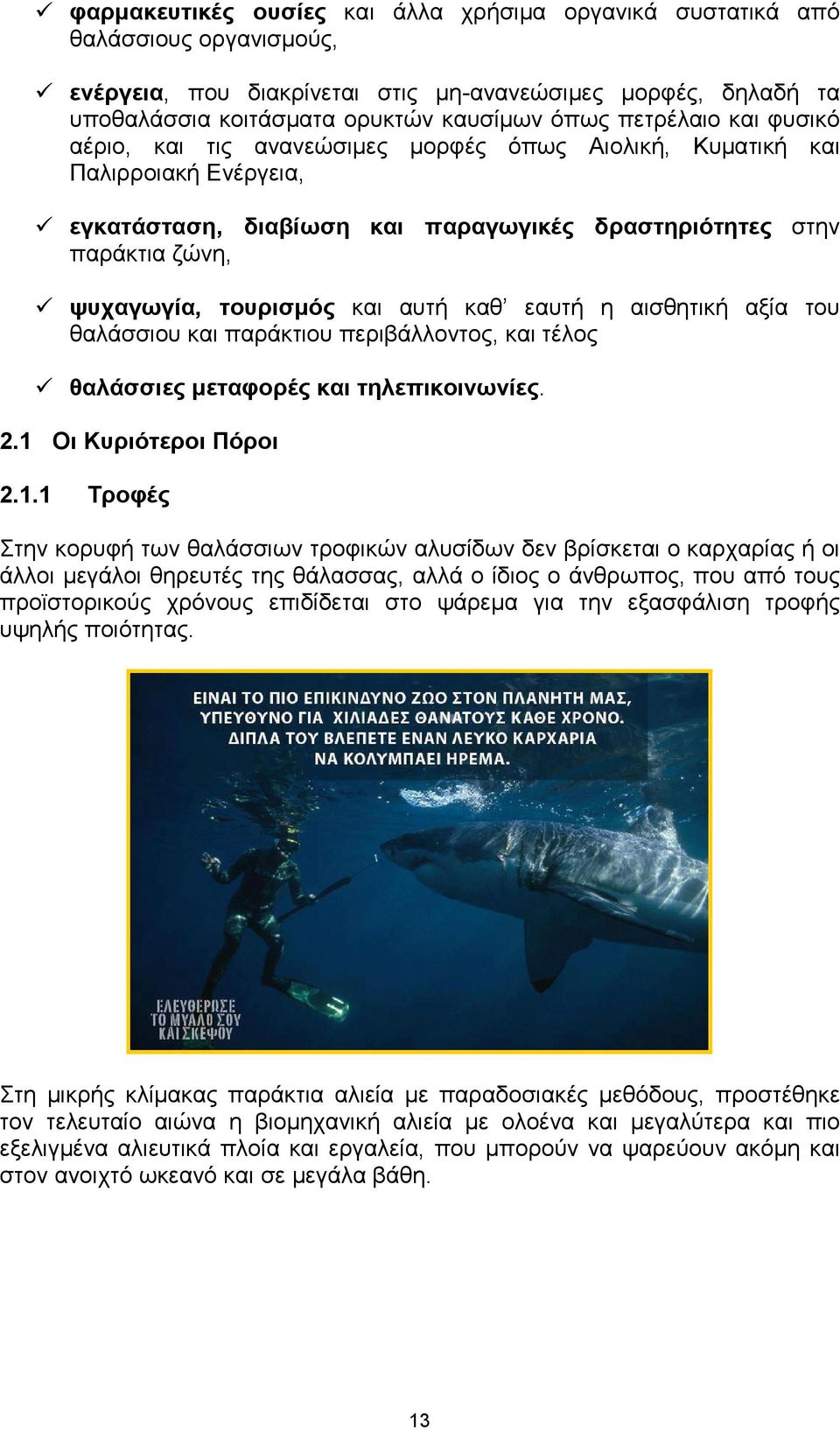 ✓ φαρμακευτικές ουσίες και άλλα χρήσιμα οργανικά συστατικά από θαλάσσιους οργανισμούς,

✓ ενέργεια, που διακρίνεται στις μη-ανανεώσιμες μορφές, δηλαδή τα υποθαλάσσια κοιτάσματα ορυκτών καυσίμων όπως πετρέλαιο και φυσικό αέριο, και τις ανανεώσιμες μορφές όπως Αιολική, Κυματική και Παλιρροιακή Ενέργεια,

✓ εγκατάσταση, διαβίωση και παραγωγικές δραστηριότητες στην παράκτια ζώνη,

✓ ψυχαγωγία, τουρισμός και αυτή καθ' εαυτή η αισθητική αξία του θαλάσσιου και παράκτιου περιβάλλοντος, και τέλος

✓ θαλάσσιες μεταφορές και τηλεπικοινωνίες.

2.1 Οι Κυριότεροι Πόροι

2.1.1 Τροφές

Στην κορυφή των θαλάσσιων τροφικών αλυσίδων δεν βρίσκεται ο καρχαρίας ή οι άλλοι μεγάλοι θηρευτές της θάλασσας, αλλά ο ίδιος ο άνθρωπος, που από τους προϊστορικούς χρόνους επιδίδεται στο ψάρεμα για την εξασφάλιση τροφής υψηλής ποιότητας.

ΕΙΝΑΙ ΤΟ ΠΙΟ ΕΠΙΚΙΝΔΥΝΟ ΖΩΟ ΣΤΟΝ ΠΛΑΝΗΤΗ ΜΑΣ, ΥΠΕΥΘΥΝΟ ΓΙΑ ΧΙΛΙΑΔΕΣ ΘΑΝΑΤΟΥΣ ΚΑΘΕ ΧΡΟΝΟ. ΔΙΠΛΑ ΤΟΥ ΒΛΕΠΕΤΕ ΕΝΑΝ ΛΕΥΚΟ ΚΑΡΧΑΡΙΑ ΝΑ ΚΟΛΥΜΠΑΕΙ ΗΡΕΜΑ.

ΕΛΕΥΘΕΡΩΣΕ ΤΟ ΜΥΑΛΟ ΣΟΥ ΚΑΙ ΣΚΕΨΟΥ

Στη μικρής κλίμακας παράκτια αλιεία με παραδοσιακές μεθόδους, προστέθηκε τον τελευταίο αιώνα η βιομηχανική αλιεία με ολοένα και μεγαλύτερα και πιο εξελιγμένα αλιευτικά πλοία και εργαλεία, που μπορούν να ψαρεύουν ακόμη και στον ανοιχτό ωκεανό και σε μεγάλα βάθη.

13